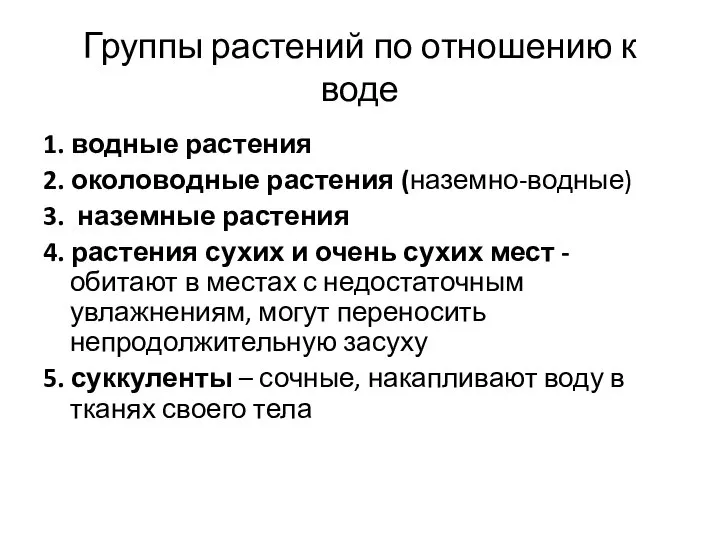 Группы растений по отношению к воде

1. водные растения
2. околоводные растения (наземно-водные)
3. наземные растения
4. растения сухих и очень сухих мест - обитают в местах с недостаточным увлажнениям, могут переносить непродолжительную засуху
5. суккуленты – сочные, накапливают воду в тканях своего тела